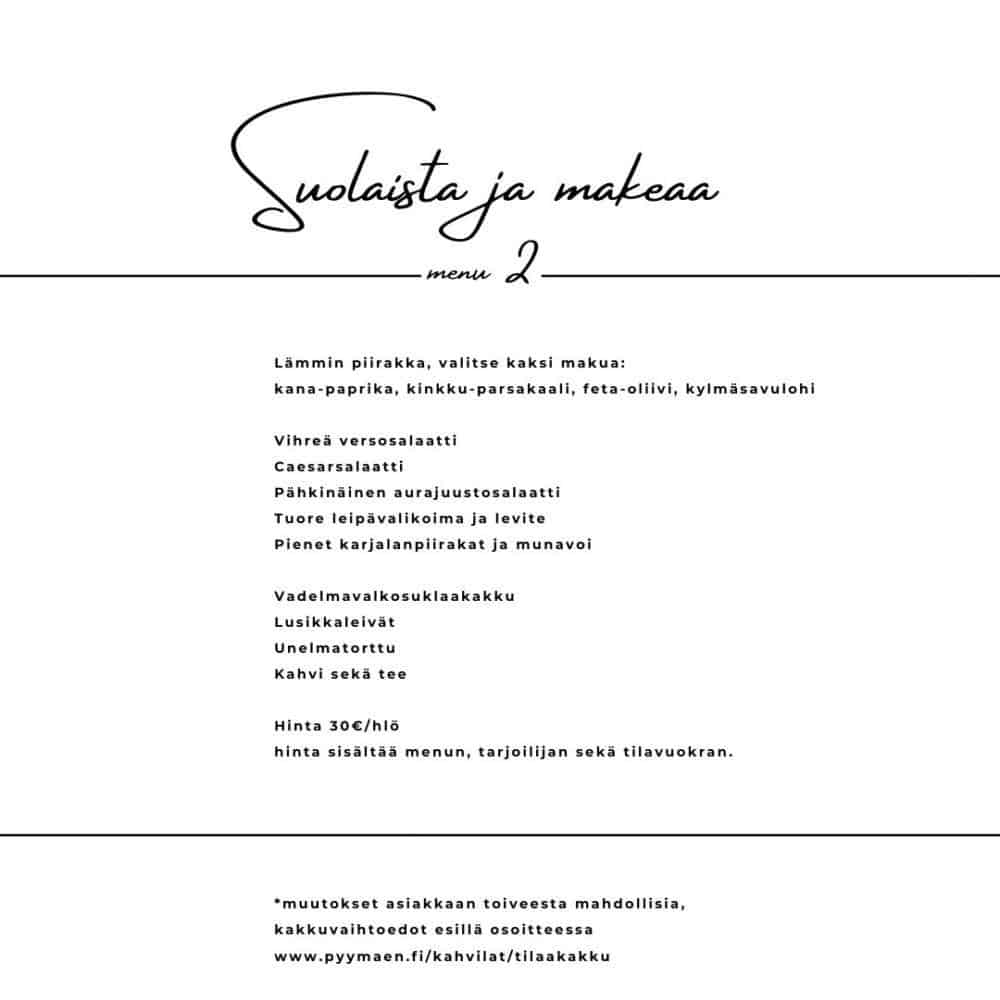 Suolaista ja makeaa

menu 2

Lämmin piirakka, valitse kaksi makua:
kana-paprika, kinkku-parsakaali, feta-oliivi, kylmäsavulohi

Vihreä versosalaatti
Caesarsalaatti
Pähkinäinen aurajuustosalaatti
Tuore leipävalikoima ja levite
Pienet karjalanpiirakat ja munavoi

Vadelmavalkosuklaakakku
Lusikkaleivät
Unelmatorttu
Kahvi sekä tee

Hinta 30€/hlö
hinta sisältää menun, tarjoilijan sekä tilavuokran.

*muutokset asiakkaan toiveesta mahdollisia, kakkuvaihtoedot esillä osoitteessa www.pyymaen.fi/kahvilat/tilaakakku